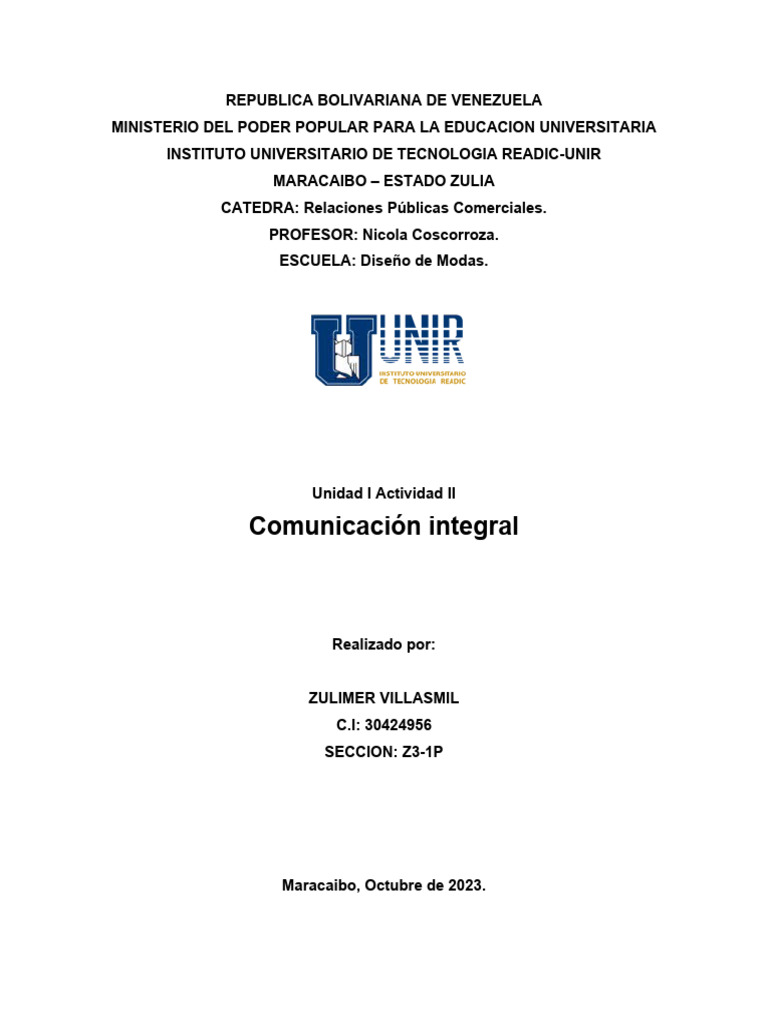 REPUBLICA BOLIVARIANA DE VENEZUELA
MINISTERIO DEL PODER POPULAR PARA LA EDUCACION UNIVERSITARIA
INSTITUTO UNIVERSITARIO DE TECNOLOGIA READIC-UNIR
MARACAIBO – ESTADO ZULIA
CATEDRA: Relaciones Públicas Comerciales.
PROFESOR: Nicola Coscorroza.
ESCUELA: Diseño de Modas.

UNIR
INSTITUTO UNIVERSITARIO DE TECNOLOGIA READIC

Unidad I Actividad II

Comunicación integral

Realizado por:

ZULIMER VILLASMIL
C.I: 30424956
SECCION: Z3-1P

Maracaibo, Octubre de 2023.